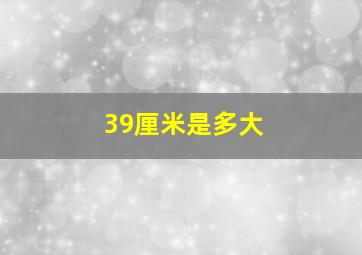 39厘米是多大